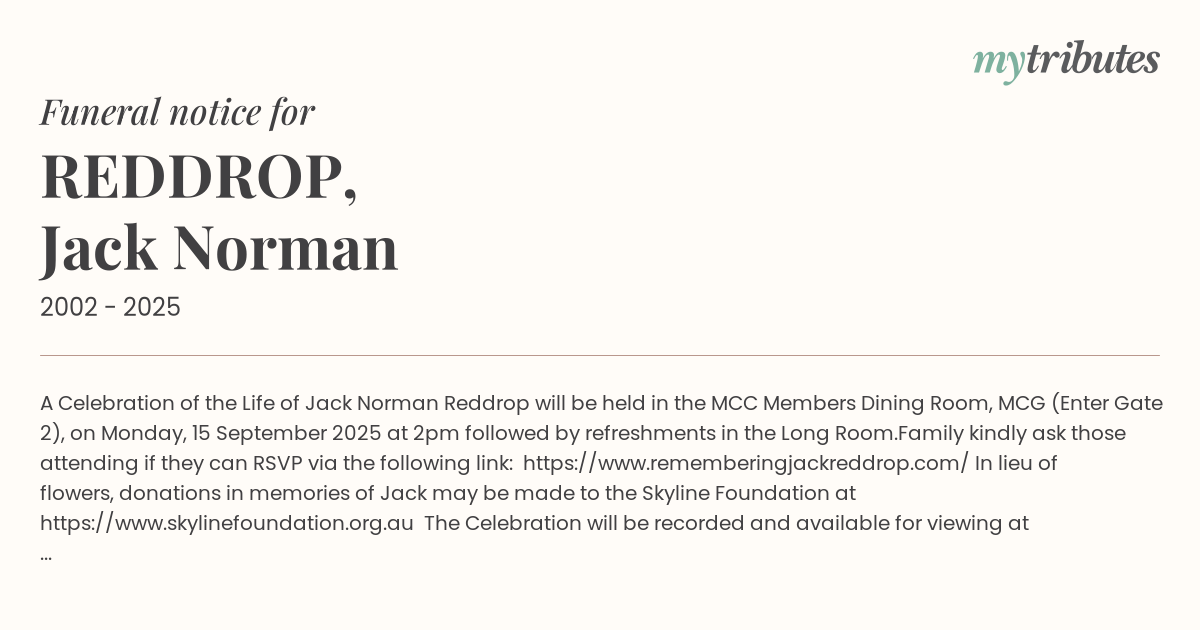 mytributes

Funeral notice for

REDDROP,
Jack Norman

2002 - 2025

A Celebration of the Life of Jack Norman Reddrop will be held in the MCC Members Dining Room, MCG (Enter Gate 2), on Monday, 15 September 2025 at 2pm followed by refreshments in the Long Room.Family kindly ask those attending if they can RSVP via the following link: https://www.rememberingjackreddrop.com/ In lieu of flowers, donations in memories of Jack may be made to the Skyline Foundation at https://www.skylinefoundation.org.au The Celebration will be recorded and available for viewing at ...